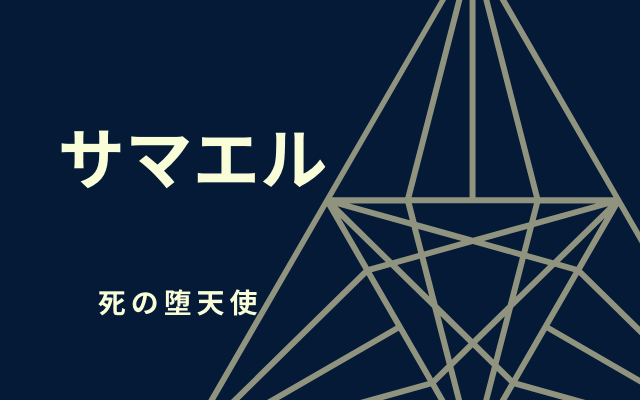 サマエル

死の堕天使